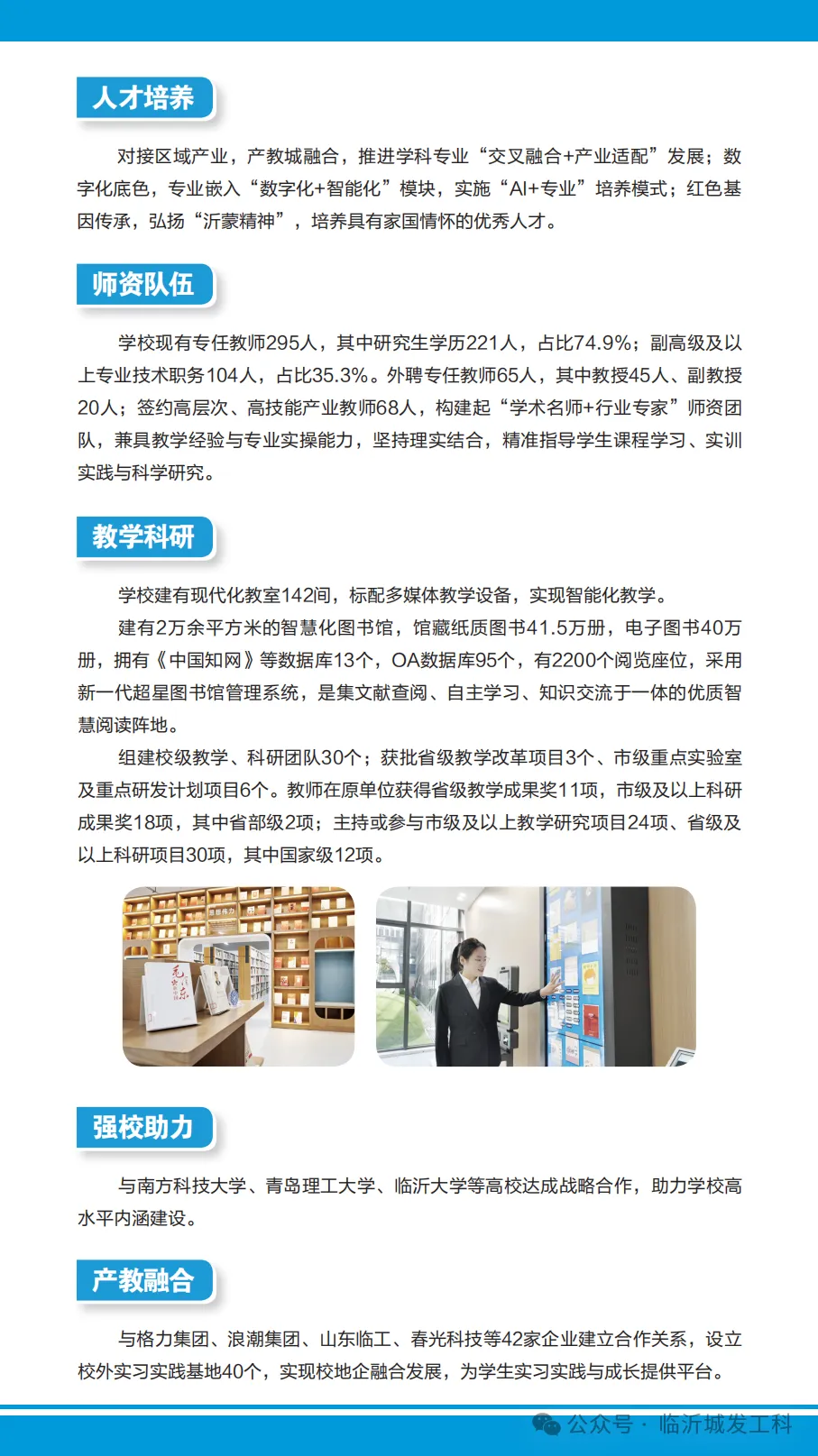 人才培养

对接区域产业，产教城融合，推进学科专业“交叉融合+产业适配”发展；数字化底色，专业嵌入“数字化+智能化”模块，实施“AI+专业”培养模式；红色基因传承，弘扬“沂蒙精神”，培养具有家国情怀的优秀人才。

师资队伍

学校现有专任教师295人，其中研究生学历221人，占比74.9%；副高级及以上专业技术职务104人，占比35.3%。外聘专任教师65人，其中教授45人、副教授20人；签约高层次、高技能产业教师68人，构建起“学术名师+行业专家”师资团队，兼具教学经验与专业实操能力，坚持理实结合，精准指导学生课程学习、实训实践与科学研究。

教学科研

学校建有现代化教室142间，标配多媒体教学设备，实现智能化教学。

建有2万余平方米的智慧化图书馆，馆藏纸质图书41.5万册，电子图书40万册，拥有《中国知网》等数据库13个，OA数据库95个，有2200个阅览座位，采用新一代超星图书馆管理系统，是集文献查阅、自主学习、知识交流于一体的优质智慧阅读阵地。

组建校级教学、科研团队30个；获批省级教学改革项目3个、市级重点实验室及重点研发计划项目6个。教师在原单位获得省级教学成果奖11项，市级及以上科研成果奖18项，其中省部级2项；主持或参与市级及以上教学研究项目24项、省级及以上科研项目30项，其中国家级12项。

强校助力

与南方科技大学、青岛理工大学、临沂大学等高校达成战略合作，助力学校高水平内涵建设。

产教融合

与格力集团、浪潮集团、山东临工、春光科技等42家企业建立合作关系，设立校外实习实践基地40个，实现校地企融合发展，为学生实习实践与成长提供平台。

公众号 · 临沂城发工科